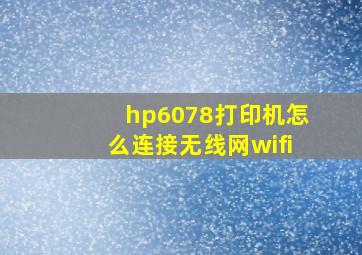 hp6078打印机怎么连接无线网wifi